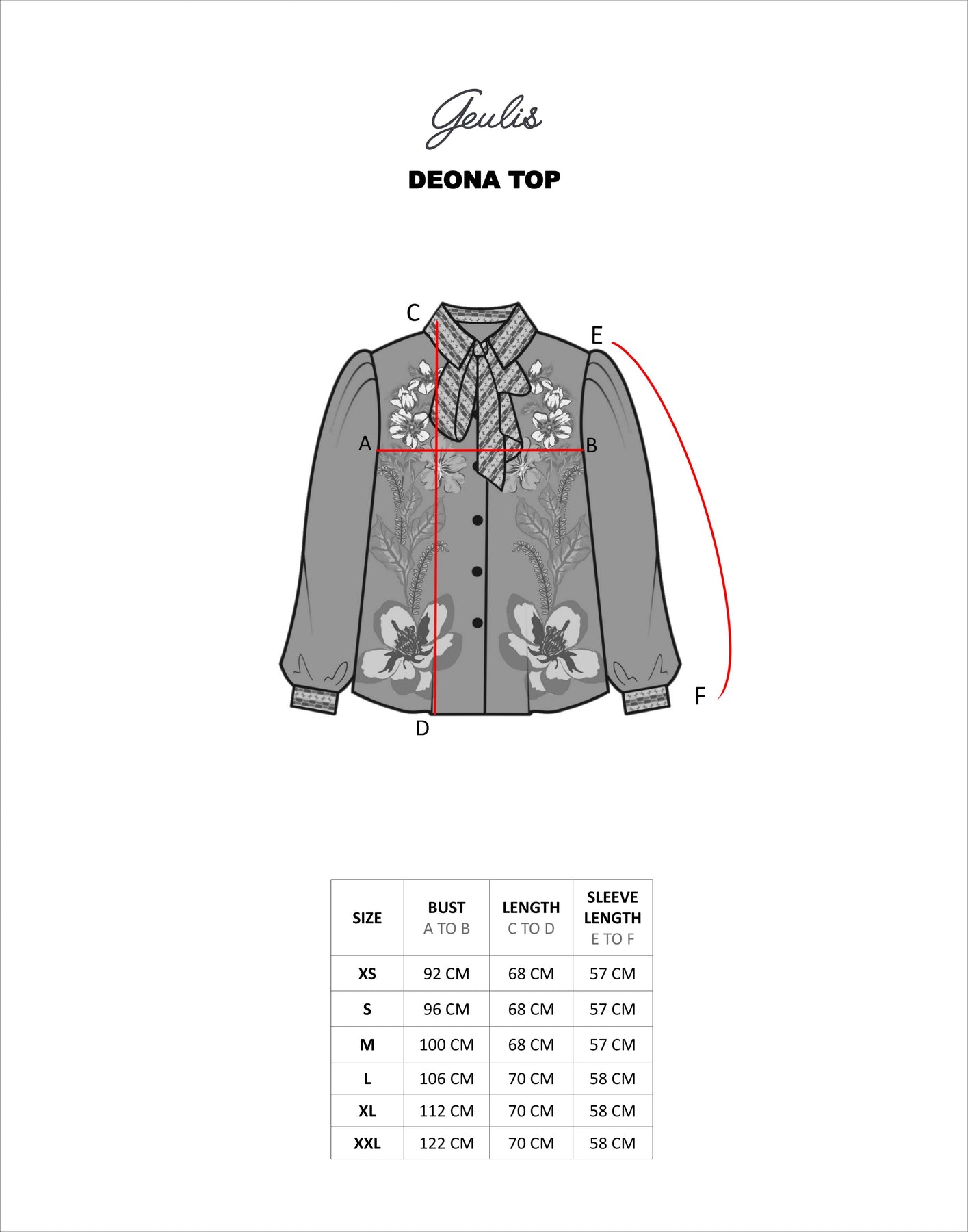 Geulis

DEONA TOP

C
E
A
B
F
D

| SIZE | BUST A TO B | LENGTH C TO D | SLEEVE LENGTH E TO F |
|---|---|---|---|
| XS | 92 CM | 68 CM | 57 CM |
| S | 96 CM | 68 CM | 57 CM |
| M | 100 CM | 68 CM | 57 CM |
| L | 106 CM | 70 CM | 58 CM |
| XL | 112 CM | 70 CM | 58 CM |
| XXL | 122 CM | 70 CM | 58 CM |